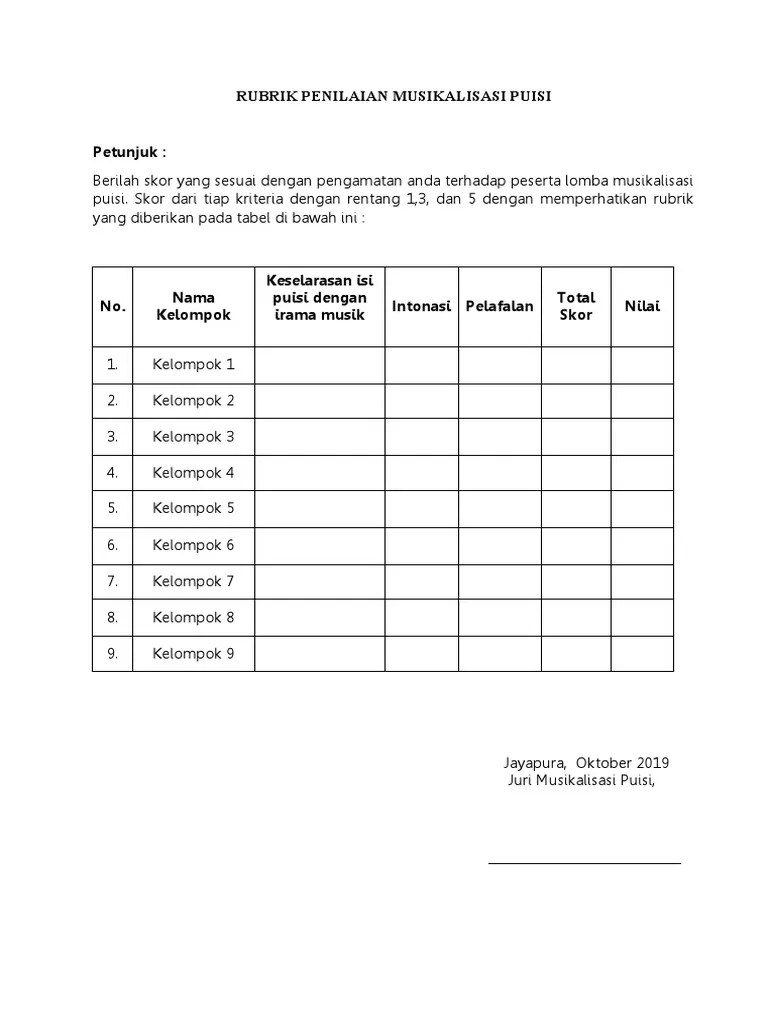 RUBRIK PENILAIAN MUSIKALISASI PUISI

Petunjuk :

Berilah skor yang sesuai dengan pengamatan anda terhadap peserta lomba musikalisasi puisi. Skor dari tiap kriteria dengan rentang 1,3, dan 5 dengan memperhatikan rubrik yang diberikan pada tabel di bawah ini :

| No. | Nama Kelompok | Keselarasan isi puisi dengan irama musik | Intonasi | Pelafalan | Total Skor | Nilai |
|---|---|---|---|---|---|---|
| 1. | Kelompok 1 | | | | | |
| 2. | Kelompok 2 | | | | | |
| 3. | Kelompok 3 | | | | | |
| 4. | Kelompok 4 | | | | | |
| 5. | Kelompok 5 | | | | | |
| 6. | Kelompok 6 | | | | | |
| 7. | Kelompok 7 | | | | | |
| 8. | Kelompok 8 | | | | | |
| 9. | Kelompok 9 | | | | | |

Jayapura, Oktober 2019
Juri Musikalisasi Puisi,